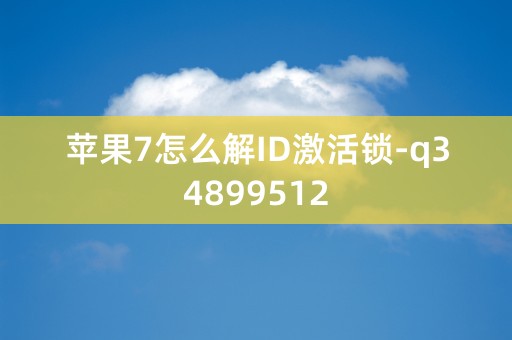 苹果7怎么解ID激活锁-q34899512